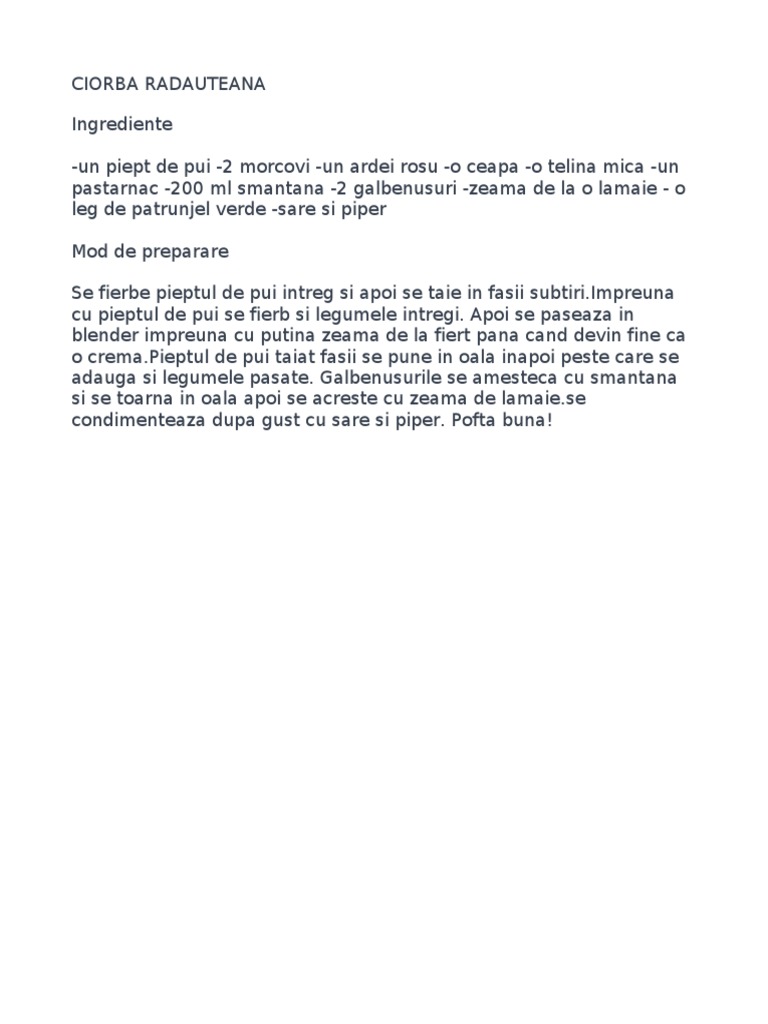 CIORBA RADAUTEANA

Ingrediente

-un piept de pui -2 morcovi -un ardei rosu -o ceapa -o telina mica -un pastarnac -200 ml smantana -2 galbenusuri -zeama de la o lamaie - o leg de patrunjel verde -sare si piper

Mod de preparare

Se fierbe pieptul de pui intreg si apoi se taie in fasii subtiri.Impreuna cu pieptul de pui se fierb si legumele intregi. Apoi se paseaza in blender impreuna cu putina zeama de la fiert pana cand devin fine ca o crema.Pieptul de pui taiat fasii se pune in oala inapoi peste care se adauga si legumele pasate. Galbenusurile se amesteca cu smantana si se toarna in oala apoi se acreste cu zeama de lamaie.se condimenteaza dupa gust cu sare si piper. Pofta buna!